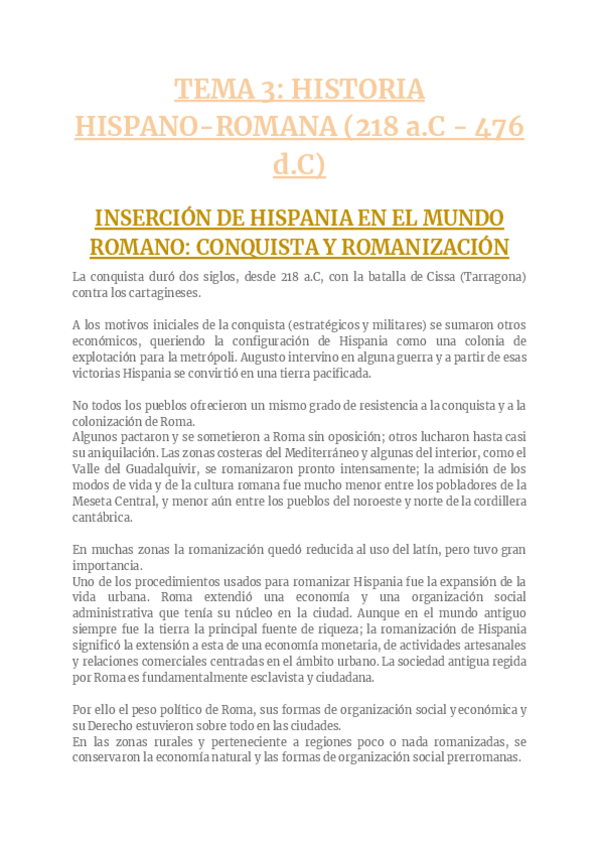 TEMA 3: HISTORIA HISPANO-ROMANA (218 a.C - 476 d.C)

INSERCIÓN DE HISPANIA EN EL MUNDO ROMANO: CONQUISTA Y ROMANIZACIÓN

La conquista duró dos siglos, desde 218 a.C, con la batalla de Cissa (Tarragona) contra los cartagineses.

A los motivos iniciales de la conquista (estratégicos y militares) se sumaron otros económicos, queriendo la configuración de Hispania como una colonia de explotación para la metrópoli. Augusto intervino en alguna guerra y a partir de esas victorias Hispania se convirtió en una tierra pacificada.

No todos los pueblos ofrecieron un mismo grado de resistencia a la conquista y a la colonización de Roma.
Algunos pactaron y se sometieron a Roma sin oposición; otros lucharon hasta casi su aniquilación. Las zonas costeras del Mediterráneo y algunas del interior, como el Valle del Guadalquivir, se romanizaron pronto intensamente; la admisión de los modos de vida y de la cultura romana fue mucho menor entre los pobladores de la Meseta Central, y menor aún entre los pueblos del noroeste y norte de la cordillera cantábrica.

En muchas zonas la romanización quedó reducida al uso del latín, pero tuvo gran importancia.
Uno de los procedimientos usados para romanizar Hispania fue la expansión de la vida urbana. Roma extendió una economía y una organización social administrativa que tenía su núcleo en la ciudad. Aunque en el mundo antiguo siempre fue la tierra la principal fuente de riqueza; la romanización de Hispania significó la extensión a esta de una economía monetaria, de actividades artesanales y relaciones comerciales centradas en el ámbito urbano. La sociedad antigua regida por Roma es fundamentalmente esclavista y ciudadana.

Por ello el peso político de Roma, sus formas de organización social y económica y su Derecho estuvieron sobre todo en las ciudades.
En las zonas rurales y perteneciente a regiones poco o nada romanizadas, se conservaron la economía natural y las formas de organización social prerromanas.